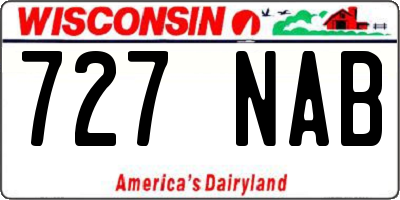 WISCONSIN

727 NAB

America's Dairyland